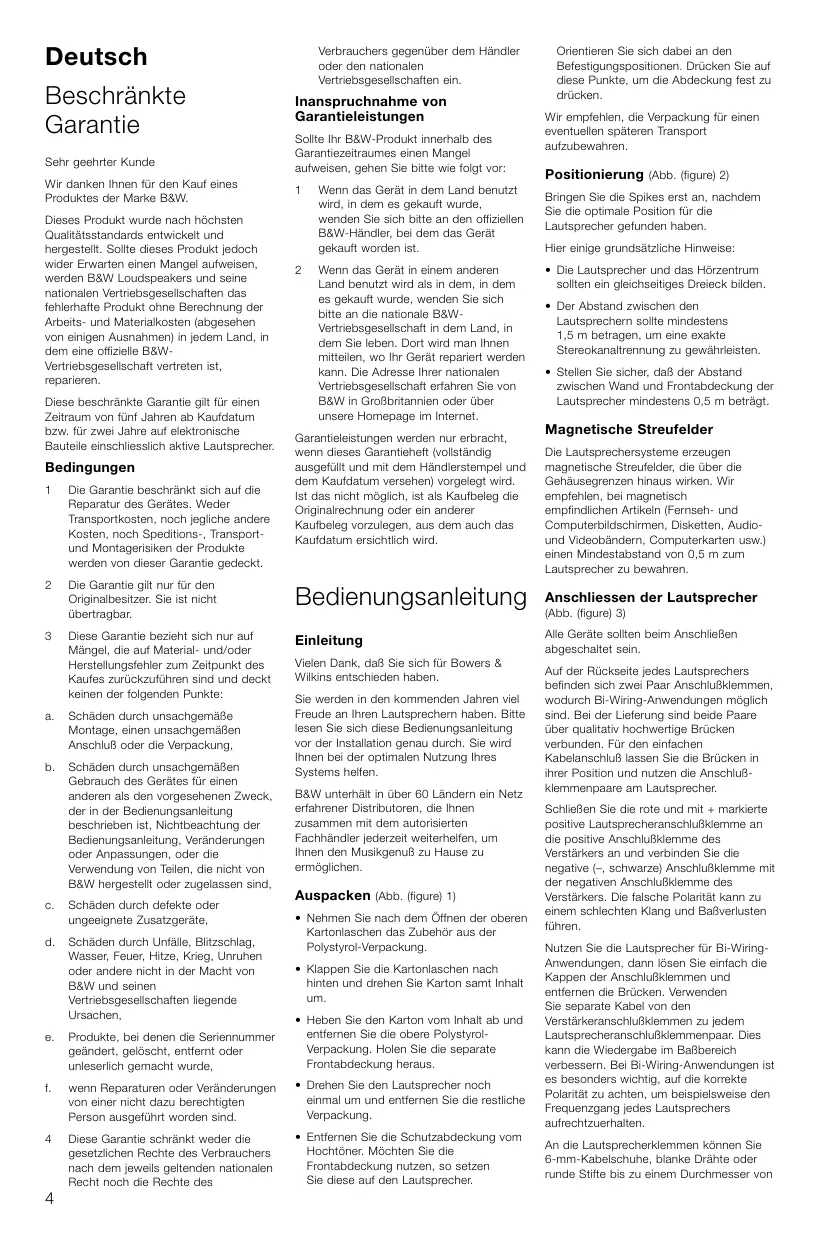 Deutsch

Beschränkte Garantie

Sehr geehrter Kunde

Wir danken Ihnen für den Kauf eines Produktes der Marke B&W.

Dieses Produkt wurde nach höchsten Qualitätsstandards entwickelt und hergestellt. Sollte dieses Produkt jedoch wider Erwarten einen Mangel aufweisen, werden B&W Loudspeakers und seine nationalen Vertriebsgesellschaften das fehlerhafte Produkt ohne Berechnung der Arbeits- und Materialkosten (abgesehen von einigen Ausnahmen) in jedem Land, in dem eine offizielle B&W-Vertriebsgesellschaft vertreten ist, reparieren.

Diese beschränkte Garantie gilt für einen Zeitraum von fünf Jahren ab Kaufdatum bzw. für zwei Jahre auf elektronische Bauteile einschliesslich aktive Lautsprecher.

Bedingungen

1 Die Garantie beschränkt sich auf die Reparatur des Gerätes. Weder Transportkosten, noch jegliche andere Kosten, noch Speditions-, Transport- und Montagerisiken der Produkte werden von dieser Garantie gedeckt.

2 Die Garantie gilt nur für den Originalbesitzer. Sie ist nicht übertragbar.

3 Diese Garantie bezieht sich nur auf Mängel, die auf Material- und/oder Herstellungsfehler zum Zeitpunkt des Kaufes zurückzuführen sind und deckt keinen der folgenden Punkte:

a. Schäden durch unsachgemäße Montage, einen unsachgemäßen Anschluß oder die Verpackung,

b. Schäden durch unsachgemäßen Gebrauch des Gerätes für einen anderen als den vorgesehenen Zweck, der in der Bedienungsanleitung beschrieben ist, Nichtbeachtung der Bedienungsanleitung, Veränderungen oder Anpassungen, oder die Verwendung von Teilen, die nicht von B&W hergestellt oder zugelassen sind,

c. Schäden durch defekte oder ungeeignete Zusatzgeräte,

d. Schäden durch Unfälle, Blitzschlag, Wasser, Feuer, Hitze, Krieg, Unruhen oder andere nicht in der Macht von B&W und seinen Vertriebsgesellschaften liegende Ursachen,

e. Produkte, bei denen die Seriennummer geändert, gelöscht, entfernt oder unleserlich gemacht wurde,

f. wenn Reparaturen oder Veränderungen von einer nicht dazu berechtigten Person ausgeführt worden sind.

4 Diese Garantie schränkt weder die gesetzlichen Rechte des Verbrauchers nach dem jeweils geltenden nationalen Recht noch die Rechte des Verbrauchers gegenüber dem Händler oder den nationalen Vertriebsgesellschaften ein.

Inanspruchnahme von Garantieleistungen

Sollte Ihr B&W-Produkt innerhalb des Garantiezeitraumes einen Mangel aufweisen, gehen Sie bitte wie folgt vor:

1 Wenn das Gerät in dem Land benutzt wird, in dem es gekauft wurde, wenden Sie sich bitte an den offiziellen B&W-Händler, bei dem das Gerät gekauft worden ist.

2 Wenn das Gerät in einem anderen Land benutzt wird als in dem, in dem es gekauft wurde, wenden Sie sich bitte an die nationale B&W-Vertriebsgesellschaft in dem Land, in dem Sie leben. Dort wird man Ihnen mitteilen, wo Ihr Gerät repariert werden kann. Die Adresse Ihrer nationalen Vertriebsgesellschaft erfahren Sie von B&W in Großbritannien oder über unsere Homepage im Internet.

Garantieleistungen werden nur erbracht, wenn dieses Garantieheft (vollständig ausgefüllt und mit dem Händlerstempel und dem Kaufdatum versehen) vorgelegt wird. Ist das nicht möglich, ist als Kaufbeleg die Originalrechnung oder ein anderer Kaufbeleg vorzulegen, aus dem auch das Kaufdatum ersichtlich wird.

Bedienungsanleitung

Einleitung

Vielen Dank, daß Sie sich für Bowers & Wilkins entschieden haben.

Sie werden in den kommenden Jahren viel Freude an Ihren Lautsprechern haben. Bitte lesen Sie sich diese Bedienungsanleitung vor der Installation genau durch. Sie wird Ihnen bei der optimalen Nutzung Ihres Systems helfen.

B&W unterhält in über 60 Ländern ein Netz erfahrener Distributoren, die Ihnen zusammen mit dem autorisierten Fachhändler jederzeit weiterhelfen, um Ihnen den Musikgenuß zu Hause zu ermöglichen.

Auspacken (Abb. (figure) 1)

• Nehmen Sie nach dem Öffnen der oberen Kartonlaschen das Zubehör aus der Polystyrol-Verpackung.

• Klappen Sie die Kartonlaschen nach hinten und drehen Sie Karton samt Inhalt um.

• Heben Sie den Karton vom Inhalt ab und entfernen Sie die obere Polystyrol-Verpackung. Holen Sie die separate Frontabdeckung heraus.

• Drehen Sie den Lautsprecher noch einmal um und entfernen Sie die restliche Verpackung.

• Entfernen Sie die Schutzabdeckung vom Hochtöner. Möchten Sie die Frontabdeckung nutzen, so setzen Sie diese auf den Lautsprecher. Orientieren Sie sich dabei an den Befestigungspositionen. Drücken Sie auf diese Punkte, um die Abdeckung fest zu drücken.

Wir empfehlen, die Verpackung für einen eventuellen späteren Transport aufzubewahren.

Positionierung (Abb. (figure) 2)

Bringen Sie die Spikes erst an, nachdem Sie die optimale Position für die Lautsprecher gefunden haben.

Hier einige grundsätzliche Hinweise:

• Die Lautsprecher und das Hörzentrum sollten ein gleichseitiges Dreieck bilden.

• Der Abstand zwischen den Lautsprechern sollte mindestens 1,5 m betragen, um eine exakte Stereokanaltrennung zu gewährleisten.

• Stellen Sie sicher, daß der Abstand zwischen Wand und Frontabdeckung der Lautsprecher mindestens 0,5 m beträgt.

Magnetische Streufelder

Die Lautsprechersysteme erzeugen magnetische Streufelder, die über die Gehäusegrenzen hinaus wirken. Wir empfehlen, bei magnetisch empfindlichen Artikeln (Fernseh- und Computerbildschirmen, Disketten, Audio- und Videobändern, Computerkarten usw.) einen Mindestabstand von 0,5 m zum Lautsprecher zu bewahren.

Anschliessen der Lautsprecher (Abb. (figure) 3)

Alle Geräte sollten beim Anschließen abgeschaltet sein.

Auf der Rückseite jedes Lautsprechers befinden sich zwei Paar Anschlußklemmen, wodurch Bi-Wiring-Anwendungen möglich sind. Bei der Lieferung sind beide Paare über qualitativ hochwertige Brücken verbunden. Für den einfachen Kabelanschluß lassen Sie die Brücken in ihrer Position und nutzen die Anschlußklemmenpaare am Lautsprecher.

Schließen Sie die rote und mit + markierte positive Lautsprecheranschlußklemme an die positive Anschlußklemme des Verstärkers an und verbinden Sie die negative (–, schwarze) Anschlußklemme mit der negativen Anschlußklemme des Verstärkers. Die falsche Polarität kann zu einem schlechten Klang und Baßverlusten führen.

Nutzen Sie die Lautsprecher für Bi-Wiring-Anwendungen, dann lösen Sie einfach die Kappen der Anschlußklemmen und entfernen die Brücken. Verwenden Sie separate Kabel von den Verstärkeranschlußklemmen zu jedem Lautsprecheranschlußklemmenpaar. Dies kann die Wiedergabe im Baßbereich verbessern. Bei Bi-Wiring-Anwendungen ist es besonders wichtig, auf die korrekte Polarität zu achten, um beispielsweise den Frequenzgang jedes Lautsprechers aufrechtzuerhalten.

An die Lautsprecherklemmen können Sie 6-mm-Kabelschuhe, blanke Drähte oder runde Stifte bis zu einem Durchmesser von

4